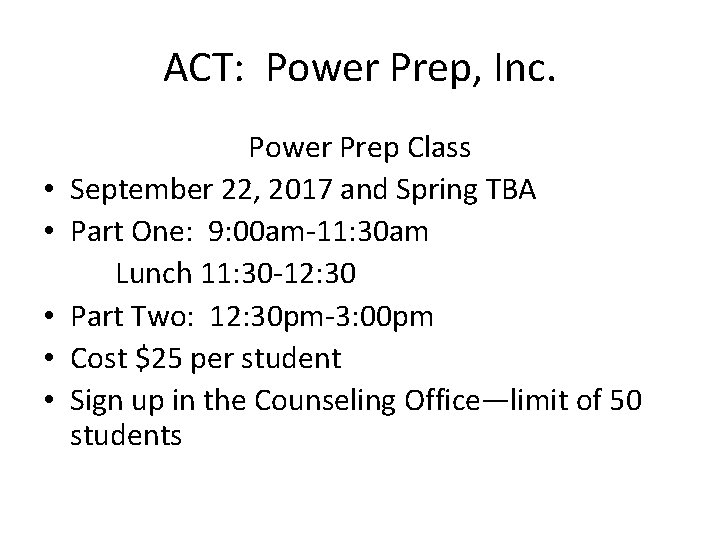 ACT: Power Prep, Inc.

Power Prep Class

• September 22, 2017 and Spring TBA
• Part One: 9:00am-11:30am
Lunch 11:30-12:30
• Part Two: 12:30pm-3:00pm
• Cost \$25 per student
• Sign up in the Counseling Office—limit of 50 students